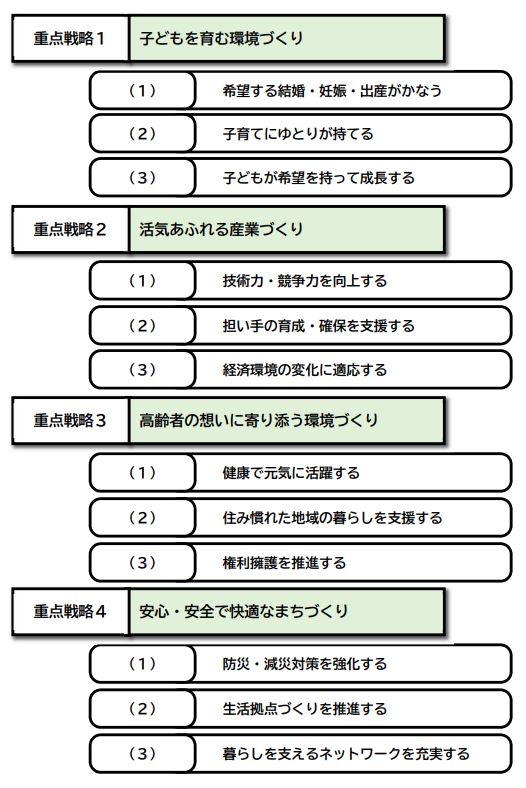 重点戦略１ 子どもを育む環境づくり

（１） 希望する結婚・妊娠・出産がかなう

（２） 子育てにゆとりが持てる

（３） 子どもが希望を持って成長する

重点戦略２ 活気あふれる産業づくり

（１） 技術力・競争力を向上する

（２） 担い手の育成・確保を支援する

（３） 経済環境の変化に適応する

重点戦略３ 高齢者の想いに寄り添う環境づくり

（１） 健康で元気に活躍する

（２） 住み慣れた地域の暮らしを支援する

（３） 権利擁護を推進する

重点戦略４ 安心・安全で快適なまちづくり

（１） 防災・減災対策を強化する

（２） 生活拠点づくりを推進する

（３） 暮らしを支えるネットワークを充実する